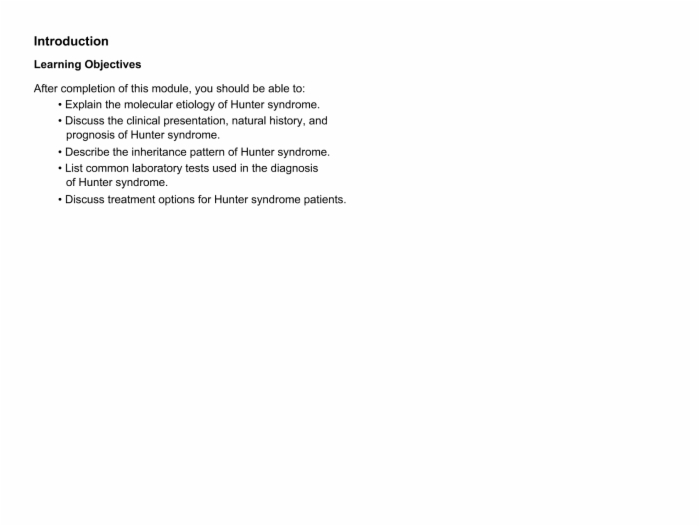 Introduction

Learning Objectives

After completion of this module, you should be able to:
• Explain the molecular etiology of Hunter syndrome.
• Discuss the clinical presentation, natural history, and prognosis of Hunter syndrome.
• Describe the inheritance pattern of Hunter syndrome.
• List common laboratory tests used in the diagnosis of Hunter syndrome.
• Discuss treatment options for Hunter syndrome patients.